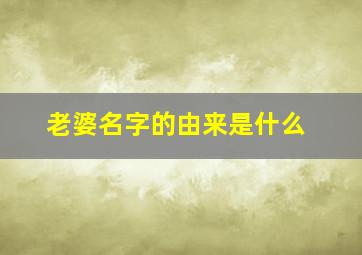 老婆名字的由来是什么